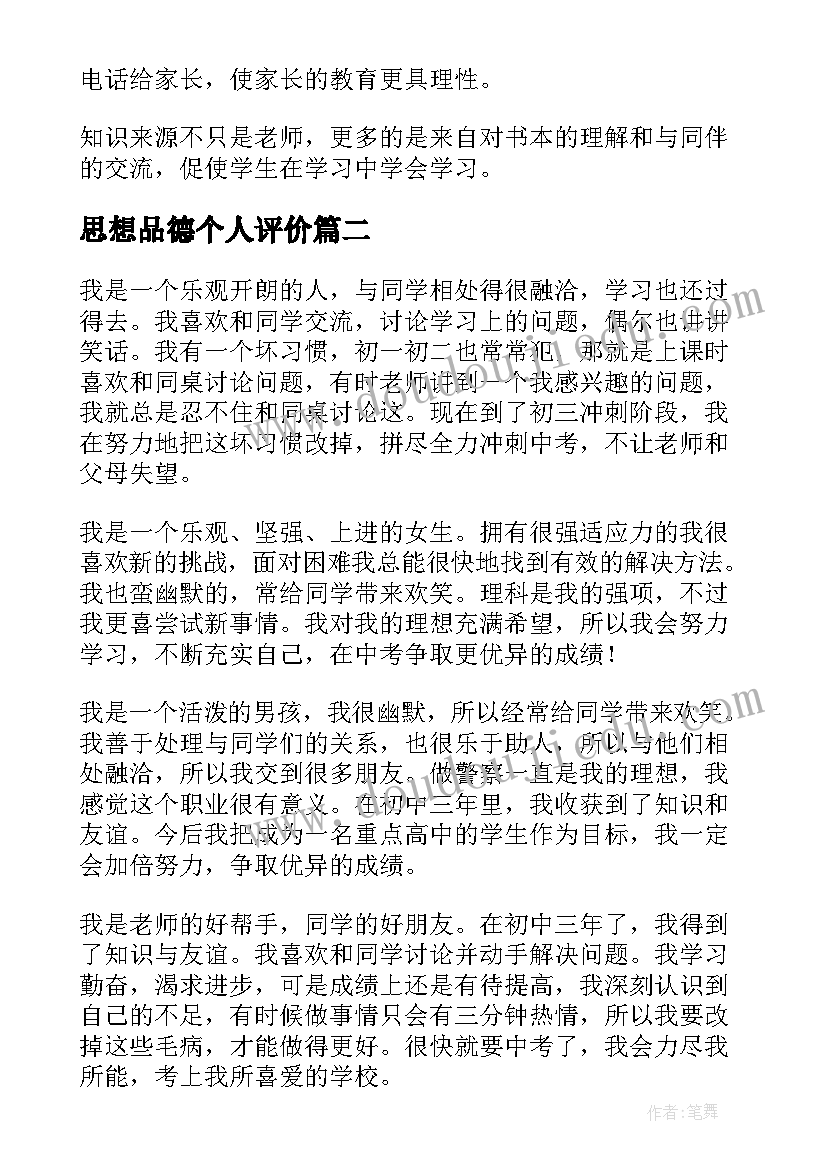 电话给家长，使家长的教育更具理性。

知识来源不只是老师，更多的是来自对书本的理解和与同伴的交流，促使学生在学习中学会学习。

思想品德个人评价篇二

我是一个乐观开朗的人，与同学相处得很融洽，学习也还过得去。我喜欢和同学交流，讨论学习上的问题，偶尔也讲讲笑话。我有一个坏习惯，初一初二也常常犯，那就是上课时喜欢和同桌讨论问题，有时老师讲到一个我感兴趣的问题，我就总是忍不住和同桌讨论这。现在到了初三冲刺阶段，我在努力地把这坏习惯改掉，拼尽全力冲刺中考，不让老师和父母失望。

我是一个乐观、坚强、上进的女生。拥有很强适应力的我很喜欢新的挑战，面对困难我总能很快地找到有效的解决方法。我也蛮幽默的，常给同学带来欢笑。理科是我的强项，不过我更喜尝试新事情。我对我的理想充满希望，所以我会努力学习，不断充实自己，在中考争取更优异的成绩！

我是一个活泼的男孩，我很幽默，所以经常给同学带来欢笑。我善于处理与同学们的关系，也很乐于助人，所以与他们相处融洽，所以我交到很多朋友。做警察一直是我的理想，我感觉这个职业很有意义。在初中三年里，我收获到了知识和友谊。今后我把成为一名重点高中的学生作为目标，我一定会加倍努力，争取优异的成绩。

我是老师的好帮手，同学的好朋友。在初中三年了，我得到了知识与友谊。我喜欢和同学讨论并动手解决问题。我学习勤奋，渴求进步，可是成绩上还是有待提高，我深刻认识到自己的不足，有时候做事情只会有三分钟热情，所以我要改掉这些毛病，才能做得更好。很快就要中考了，我会力尽我所能，考上我所喜爱的学校。

作者:笔舞